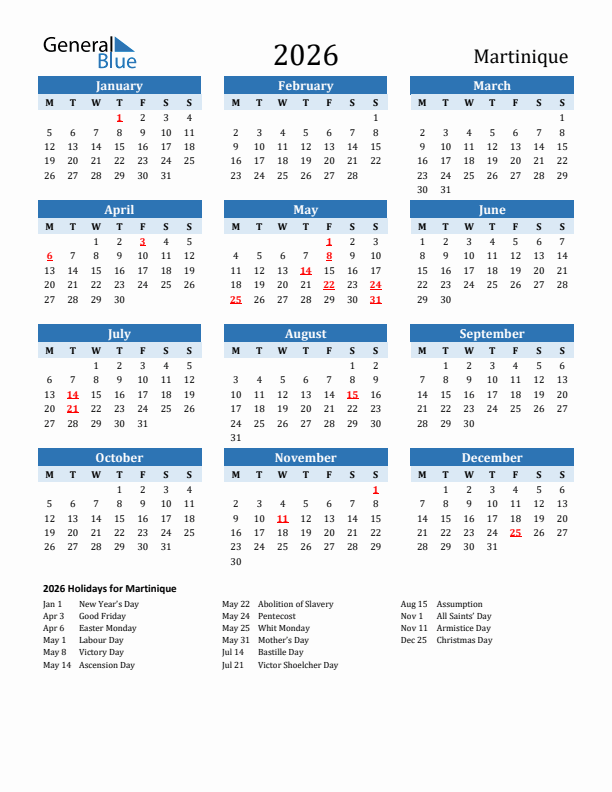 General Blue

2026

Martinique

January

| M | T | W | T | F | S | S |
|---|---|---|---|---|---|---|
| | | | 1 | 2 | 3 | 4 |
| 5 | 6 | 7 | 8 | 9 | 10 | 11 |
| 12 | 13 | 14 | 15 | 16 | 17 | 18 |
| 19 | 20 | 21 | 22 | 23 | 24 | 25 |
| 26 | 27 | 28 | 29 | 30 | 31 | |

February

| M | T | W | T | F | S | S |
|---|---|---|---|---|---|---|
| | | | | | | 1 |
| 2 | 3 | 4 | 5 | 6 | 7 | 8 |
| 9 | 10 | 11 | 12 | 13 | 14 | 15 |
| 16 | 17 | 18 | 19 | 20 | 21 | 22 |
| 23 | 24 | 25 | 26 | 27 | 28 | |

March

| M | T | W | T | F | S | S |
|---|---|---|---|---|---|---|
| | | | | | | 1 |
| 2 | 3 | 4 | 5 | 6 | 7 | 8 |
| 9 | 10 | 11 | 12 | 13 | 14 | 15 |
| 16 | 17 | 18 | 19 | 20 | 21 | 22 |
| 23 | 24 | 25 | 26 | 27 | 28 | 29 |
| 30 | 31 | | | | | |

April

| M | T | W | T | F | S | S |
|---|---|---|---|---|---|---|
| | | 1 | 2 | 3 | 4 | 5 |
| 6 | 7 | 8 | 9 | 10 | 11 | 12 |
| 13 | 14 | 15 | 16 | 17 | 18 | 19 |
| 20 | 21 | 22 | 23 | 24 | 25 | 26 |
| 27 | 28 | 29 | 30 | | | |

May

| M | T | W | T | F | S | S |
|---|---|---|---|---|---|---|
| | | | | 1 | 2 | 3 |
| 4 | 5 | 6 | 7 | 8 | 9 | 10 |
| 11 | 12 | 13 | 14 | 15 | 16 | 17 |
| 18 | 19 | 20 | 21 | 22 | 23 | 24 |
| 25 | 26 | 27 | 28 | 29 | 30 | 31 |

June

| M | T | W | T | F | S | S |
|---|---|---|---|---|---|---|
| 1 | 2 | 3 | 4 | 5 | 6 | 7 |
| 8 | 9 | 10 | 11 | 12 | 13 | 14 |
| 15 | 16 | 17 | 18 | 19 | 20 | 21 |
| 22 | 23 | 24 | 25 | 26 | 27 | 28 |
| 29 | 30 | | | | | |

July

| M | T | W | T | F | S | S |
|---|---|---|---|---|---|---|
| | | 1 | 2 | 3 | 4 | 5 |
| 6 | 7 | 8 | 9 | 10 | 11 | 12 |
| 13 | 14 | 15 | 16 | 17 | 18 | 19 |
| 20 | 21 | 22 | 23 | 24 | 25 | 26 |
| 27 | 28 | 29 | 30 | 31 | | |

August

| M | T | W | T | F | S | S |
|---|---|---|---|---|---|---|
| | | | | | 1 | 2 |
| 3 | 4 | 5 | 6 | 7 | 8 | 9 |
| 10 | 11 | 12 | 13 | 14 | 15 | 16 |
| 17 | 18 | 19 | 20 | 21 | 22 | 23 |
| 24 | 25 | 26 | 27 | 28 | 29 | 30 |
| 31 | | | | | | |

September

| M | T | W | T | F | S | S |
|---|---|---|---|---|---|---|
| | 1 | 2 | 3 | 4 | 5 | 6 |
| 7 | 8 | 9 | 10 | 11 | 12 | 13 |
| 14 | 15 | 16 | 17 | 18 | 19 | 20 |
| 21 | 22 | 23 | 24 | 25 | 26 | 27 |
| 28 | 29 | 30 | | | | |

October

| M | T | W | T | F | S | S |
|---|---|---|---|---|---|---|
| | | | 1 | 2 | 3 | 4 |
| 5 | 6 | 7 | 8 | 9 | 10 | 11 |
| 12 | 13 | 14 | 15 | 16 | 17 | 18 |
| 19 | 20 | 21 | 22 | 23 | 24 | 25 |
| 26 | 27 | 28 | 29 | 30 | 31 | |

November

| M | T | W | T | F | S | S |
|---|---|---|---|---|---|---|
| | | | | | | 1 |
| 2 | 3 | 4 | 5 | 6 | 7 | 8 |
| 9 | 10 | 11 | 12 | 13 | 14 | 15 |
| 16 | 17 | 18 | 19 | 20 | 21 | 22 |
| 23 | 24 | 25 | 26 | 27 | 28 | 29 |
| 30 | | | | | | |

December

| M | T | W | T | F | S | S |
|---|---|---|---|---|---|---|
| | 1 | 2 | 3 | 4 | 5 | 6 |
| 7 | 8 | 9 | 10 | 11 | 12 | 13 |
| 14 | 15 | 16 | 17 | 18 | 19 | 20 |
| 21 | 22 | 23 | 24 | 25 | 26 | 27 |
| 28 | 29 | 30 | 31 | | | |

2026 Holidays for Martinique

Jan 1 New Year's Day
Apr 3 Good Friday
Apr 6 Easter Monday
May 1 Labour Day
May 8 Victory Day
May 14 Ascension Day

May 22 Abolition of Slavery
May 24 Pentecost
May 25 Whit Monday
May 31 Mother's Day
Jul 14 Bastille Day
Jul 21 Victor Shoelcher Day

Aug 15 Assumption
Nov 1 All Saints' Day
Nov 11 Armistice Day
Dec 25 Christmas Day